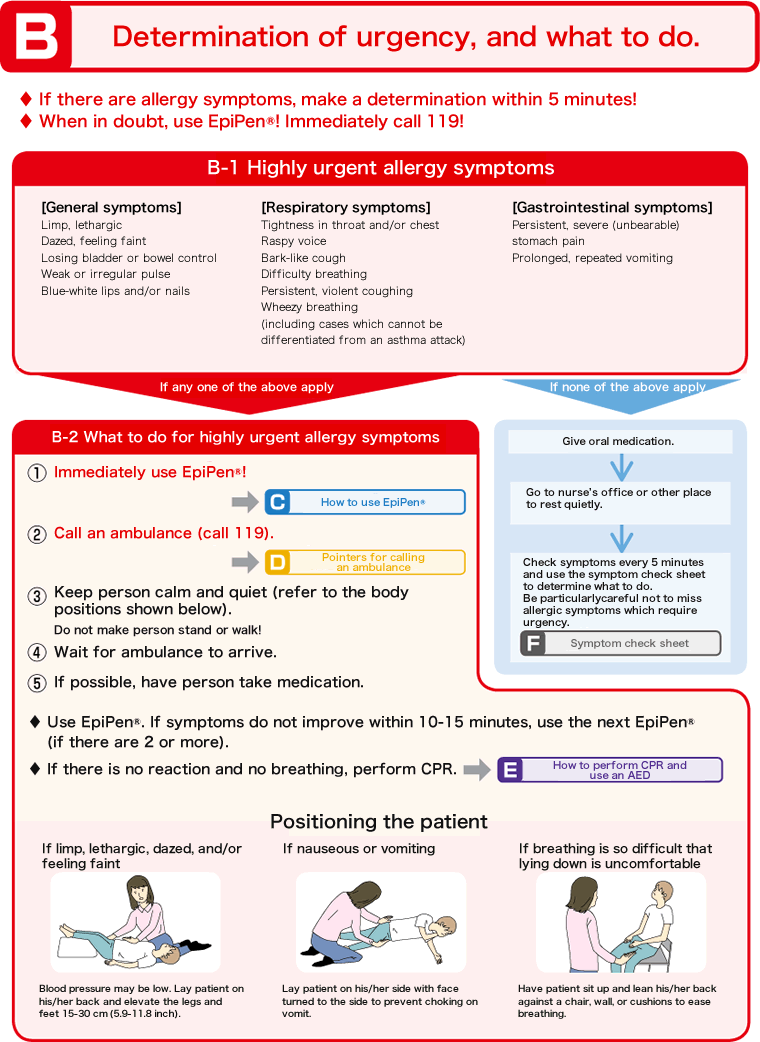 B

Determination of urgency, and what to do.

♦ If there are allergy symptoms, make a determination within 5 minutes!
♦ When in doubt, use EpiPen®! Immediately call 119!

B-1 Highly urgent allergy symptoms

[General symptoms]
Limp, lethargic
Dazed, feeling faint
Losing bladder or bowel control
Weak or irregular pulse
Blue-white lips and/or nails

[Respiratory symptoms]
Tightness in throat and/or chest
Raspy voice
Bark-like cough
Difficulty breathing
Persistent, violent coughing
Wheezy breathing
(including cases which cannot be differentiated from an asthma attack)

[Gastrointestinal symptoms]
Persistent, severe (unbearable) stomach pain
Prolonged, repeated vomiting

If any one of the above apply

If none of the above apply

B-2 What to do for highly urgent allergy symptoms

① Immediately use EpiPen®!

C How to use EpiPen®

② Call an ambulance (call 119).

D Pointers for calling an ambulance

③ Keep person calm and quiet (refer to the body positions shown below).
Do not make person stand or walk!

④ Wait for ambulance to arrive.

⑤ If possible, have person take medication.

Give oral medication.

Go to nurse's office or other place to rest quietly.

Check symptoms every 5 minutes and use the symptom check sheet to determine what to do.
Be particularlycareful not to miss allergic symptoms which require urgency.

F Symptom check sheet

♦ Use EpiPen®. If symptoms do not improve within 10-15 minutes, use the next EpiPen® (if there are 2 or more).

♦ If there is no reaction and no breathing, perform CPR.

E How to perform CPR and use an AED

Positioning the patient

If limp, lethargic, dazed, and/or feeling faint

Blood pressure may be low. Lay patient on his/her back and elevate the legs and feet 15-30 cm (5.9-11.8 inch).

If nauseous or vomiting

Lay patient on his/her side with face turned to the side to prevent choking on vomit.

If breathing is so difficult that lying down is uncomfortable

Have patient sit up and lean his/her back against a chair, wall, or cushions to ease breathing.